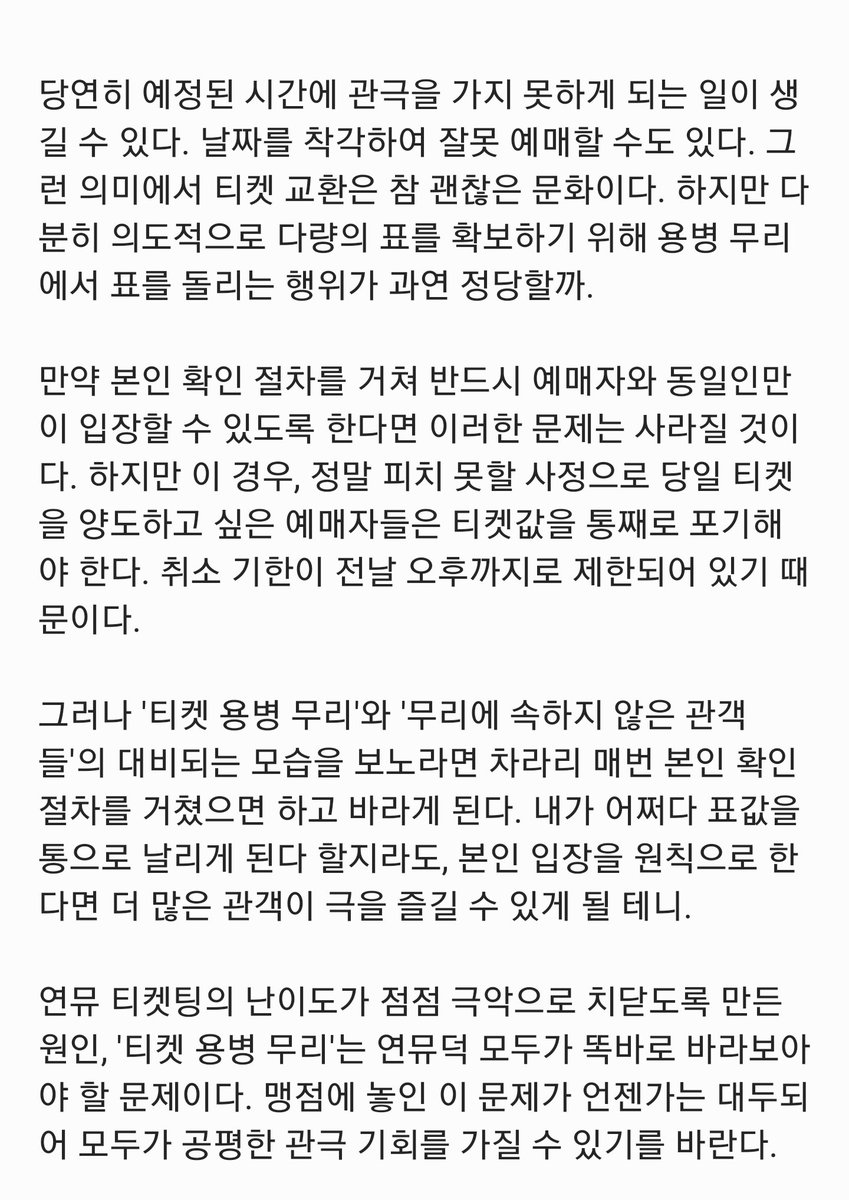 당연히 예정된 시간에 관극을 가지 못하게 되는 일이 생길 수 있다. 날짜를 착각하여 잘못 예매할 수도 있다. 그런 의미에서 티켓 교환은 참 괜찮은 문화이다. 하지만 다분히 의도적으로 다량의 표를 확보하기 위해 용병 무리에서 표를 돌리는 행위가 과연 정당할까.

만약 본인 확인 절차를 거쳐 반드시 예매자와 동일인만이 입장할 수 있도록 한다면 이러한 문제는 사라질 것이다. 하지만 이 경우, 정말 피치 못할 사정으로 당일 티켓을 양도하고 싶은 예매자들은 티켓값을 통째로 포기해야 한다. 취소 기한이 전날 오후까지로 제한되어 있기 때문이다.

그러나 '티켓 용병 무리'와 '무리에 속하지 않은 관객들'의 대비되는 모습을 보노라면 차라리 매번 본인 확인 절차를 거쳤으면 하고 바라게 된다. 내가 어쩌다 표값을 통으로 날리게 된다 할지라도, 본인 입장을 원칙으로 한다면 더 많은 관객이 극을 즐길 수 있게 될 테니.

연뮤 티켓팅의 난이도가 점점 극악으로 치닫도록 만든 원인, '티켓 용병 무리'는 연뮤덕 모두가 똑바로 바라보아야 할 문제이다. 맹점에 놓인 이 문제가 언젠가는 대두되어 모두가 공평한 관극 기회를 가질 수 있기를 바란다.